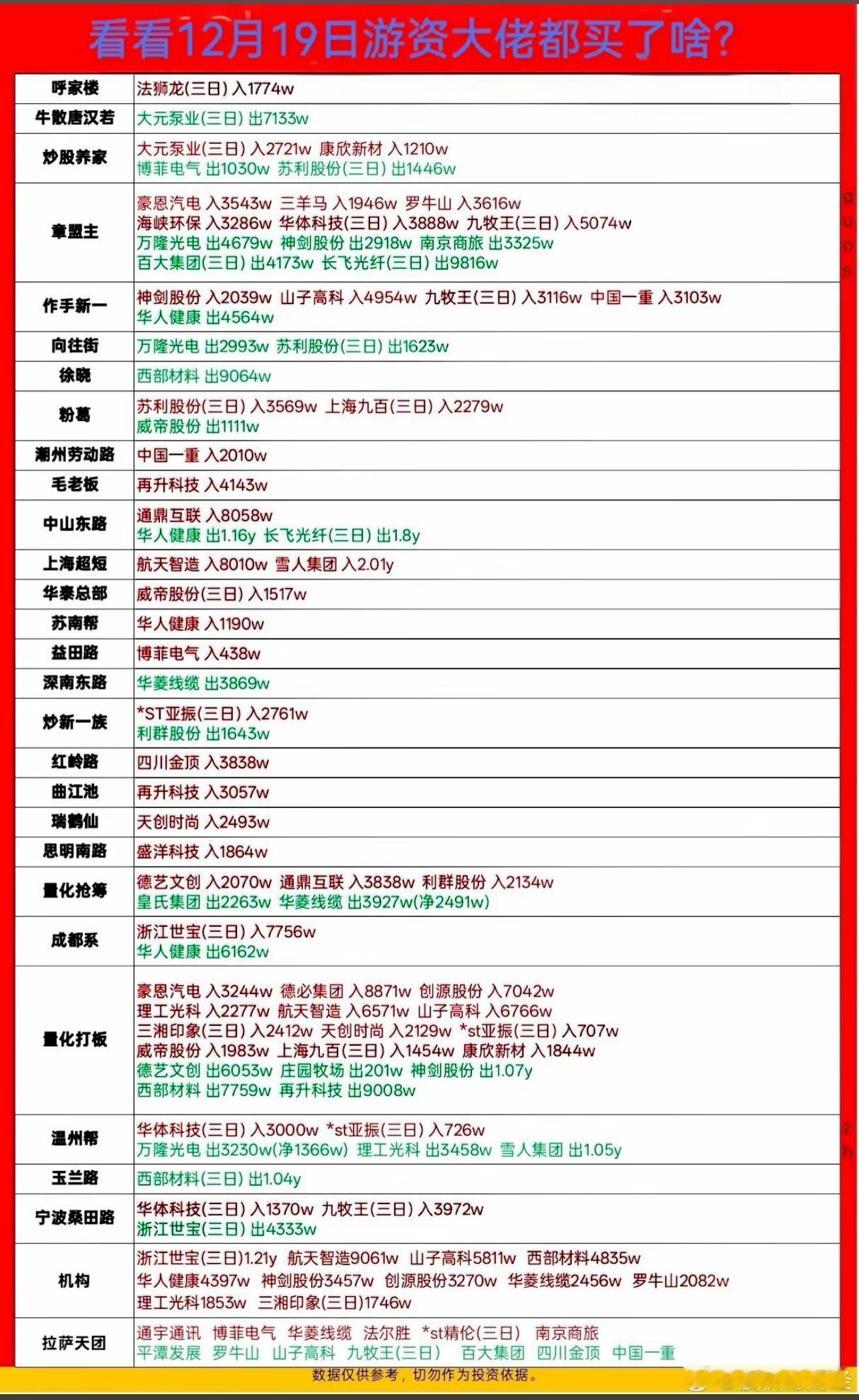 看看12月19日游资大佬都买了啥？

| | |
|---|---|
| 呼家楼 | 法狮龙(三日) 入1774w |
| 牛散唐汉若 | 大元泵业(三日) 出7133w |
| 炒股养家 | 大元泵业(三日) 入2721w 康欣新材 入1210w 博菲电气 出1030w 苏利股份(三日) 出1446w |
| 章盟主 | 豪恩汽电 入3543w 三羊马 入1946w 罗牛山 入3616w 海峡环保 入3286w 华体科技(三日) 入3888w 九牧王(三日) 入5074w 万隆光电 出4679w 神剑股份 出2918w 南京商旅 出3325w 百大集团(三日) 出4173w 长飞光纤(三日) 出9816w |
| 作手新一 | 神剑股份 入2039w 山子高科 入4954w 九牧王(三日) 入3116w 中国一重 入3103w 华人健康 出4564w |
| 向往街 | 万隆光电 出2993w 苏利股份(三日) 出1623w |
| 徐晓 | 西部材料 出9064w |
| 粉葛 | 苏利股份(三日) 入3569w 上海九百(三日) 入2279w 威帝股份 出1111w |
| 潮州劳动路 | 中国一重 入2010w |
| 毛老板 | 再升科技 入4143w |
| 中山东路 | 通鼎互联 入8058w 华人健康 出1.16y 长飞光纤(三日) 出1.8y |
| 上海超短 | 航天智造 入8010w 雪人集团 入2.01y |
| 华泰总部 | 威帝股份(三日) 入1517w |
| 苏南帮 | 华人健康 入1190w |
| 益田路 | 博菲电气 入438w |
| 深南东路 | 华菱线缆 出3869w |
| 炒新一族 | *ST亚振(三日) 入2761w 利群股份 出1643w |
| 红岭路 | 四川金顶 入3838w |
| 曲江池 | 再升科技 入3057w |
| 瑞鹤仙 | 天创时尚 入2493w |
| 思明南路 | 盛洋科技 入1864w |
| 量化抢筹 | 德艺文创 入2070w 通鼎互联 入3838w 利群股份 入2134w 皇氏集团 出2263w 华菱线缆 出3927w(净2491w) |
| 成都系 | 浙江世宝(三日) 入7756w 华人健康 出6162w |
| 量化打板 | 豪恩汽电 入3244w 德必集团 入8871w 创源股份 入7042w 理工光科 入2277w 航天智造 入6571w 山子高科 入6766w 三湘印象(三日) 入2412w 天创时尚 入2129w *st亚振(三日) 入707w 威帝股份 入1983w 上海九百(三日) 入1454w 康欣新材 入1844w 德艺文创 出6053w 庄园牧场 出201w 神剑股份 出1.07y 西部材料 出7759w 再升科技 出9008w |
| 温州帮 | 华体科技(三日) 入3000w *st亚振(三日) 入726w 万隆光电 出3230w(净1366w) 理工光科 出3458w 雪人集团 出1.05y |
| 玉兰路 | 西部材料(三日) 出1.04y |
| 宁波桑田路 | 华体科技(三日) 入1370w 九牧王(三日) 入3972w 浙江世宝(三日) 出4333w |
| 机构 | 浙江世宝(三日)1.21y 航天智造9061w 山子高科5811w 西部材料4835w 华人健康4397w 神剑股份3457w 创源股份3270w 华菱线缆2456w 罗牛山2082w 理工光科1853w 三湘印象(三日)1746w |
| 拉萨天团 | 通宇通讯 博菲电气 华菱线缆 法尔胜 *st精伦(三日) 南京商旅 平潭发展 罗牛山 山子高科 九牧王(三日) 百大集团 四川金顶 中国一重 |

数据仅供参考，切勿作为投资依据。